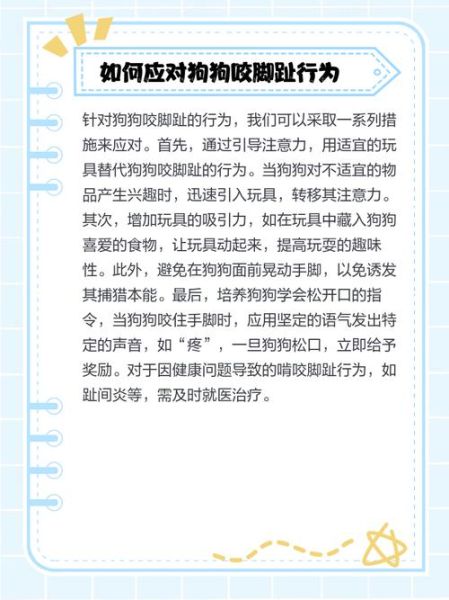 如何应对狗狗咬脚趾行为

针对狗狗咬脚趾的行为，我们可以采取一系列措施来应对。首先，通过引导注意力，用适宜的玩具替代狗狗咬脚趾的行为。当狗狗对不适宜的物品产生兴趣时，迅速引入玩具，转移其注意力。其次，增加玩具的吸引力，如在玩具中藏入狗狗喜爱的食物，让玩具动起来，提高玩耍的趣味性。此外，避免在狗狗面前晃动手脚，以免诱发其捕猎本能。最后，培养狗狗学会松开口的指令，当狗狗咬住手脚时，应用坚定的语气发出特定的声音，如“疼”，一旦狗狗松口，立即给予奖励。对于因健康问题导致的啃咬脚趾行为，如趾间炎等，需及时就医治疗。